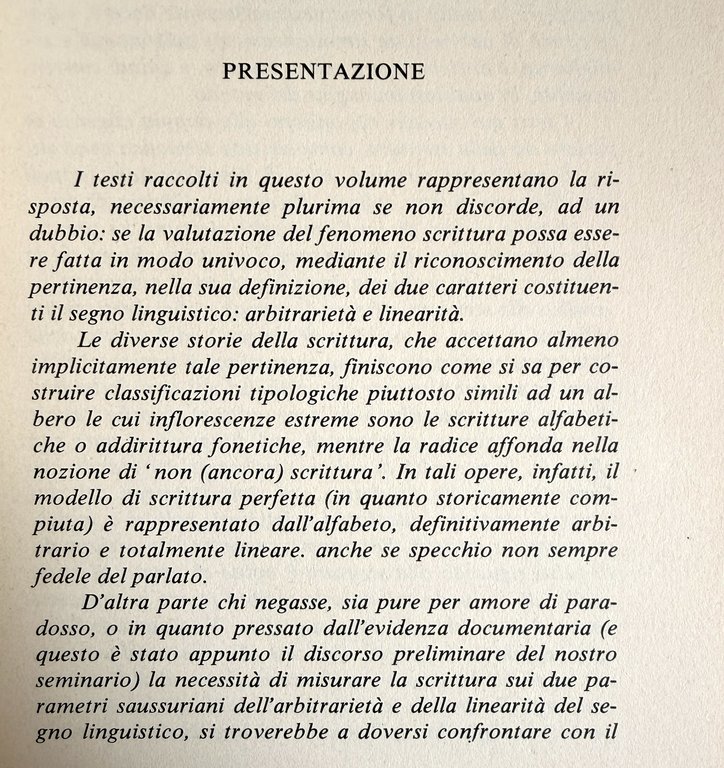 PRESENTAZIONE

I testi raccolti in questo volume rappresentano la risposta, necessariamente plurima se non discorde, ad un dubbio: se la valutazione del fenomeno scrittura possa essere fatta in modo univoco, mediante il riconoscimento della pertinenza, nella sua definizione, dei due caratteri costituenti il segno linguistico: arbitrarietà e linearità.

Le diverse storie della scrittura, che accettano almeno implicitamente tale pertinenza, finiscono come si sa per costruire classificazioni tipologiche piuttosto simili ad un albero le cui inflorescenze estreme sono le scritture alfabetiche o addirittura fonetiche, mentre la radice affonda nella nozione di 'non (ancora) scrittura'. In tali opere, infatti, il modello di scrittura perfetta (in quanto storicamente compiuta) è rappresentato dall'alfabeto, definitivamente arbitrario e totalmente lineare. anche se specchio non sempre fedele del parlato.

D'altra parte chi negasse, sia pure per amore di paradosso, o in quanto pressato dall'evidenza documentaria (e questo è stato appunto il discorso preliminare del nostro seminario) la necessità di misurare la scrittura sui due parametri saussuriani dell'arbitrarietà e della linearità del segno linguistico, si troverebbe a doversi confrontare con il